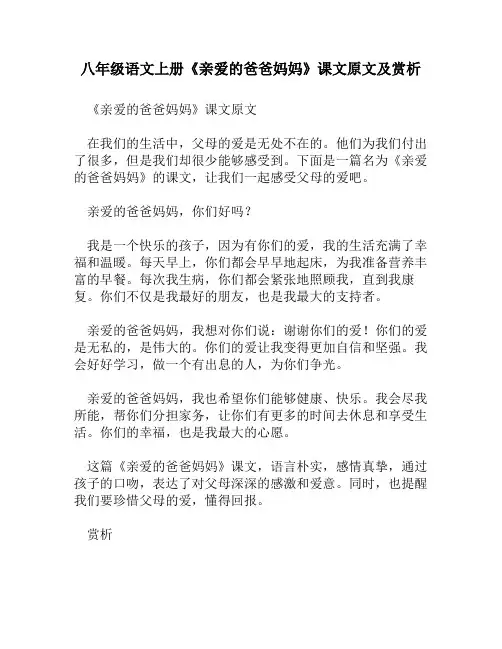 八年级语文上册《亲爱的爸爸妈妈》课文原文及赏析

《亲爱的爸爸妈妈》课文原文

在我们的生活中，父母的爱是无处不在的。他们为我们付出了很多，但是我们却很少能够感受到。下面是一篇名为《亲爱的爸爸妈妈》的课文，让我们一起感受父母的爱吧。

亲爱的爸爸妈妈，你们好吗？

我是一个快乐的孩子，因为有你们的爱，我的生活充满了幸福和温暖。每天早上，你们都会早早地起床，为我准备营养丰富的早餐。每次我生病，你们都会紧张地照顾我，直到我康复。你们不仅是我最好的朋友，也是我最大的支持者。

亲爱的爸爸妈妈，我想对你们说：谢谢你们的爱！你们的爱是无私的，是伟大的。你们的爱让我变得更加自信和坚强。我会好好学习，做一个有出息的人，为你们争光。

亲爱的爸爸妈妈，我也希望你们能够健康、快乐。我会尽我所能，帮你们分担家务，让你们有更多的时间去休息和享受生活。你们的幸福，也是我最大的心愿。

这篇《亲爱的爸爸妈妈》课文，语言朴实，感情真挚，通过孩子的口吻，表达了对父母深深的感激和爱意。同时，也提醒我们要珍惜父母的爱，懂得回报。

赏析